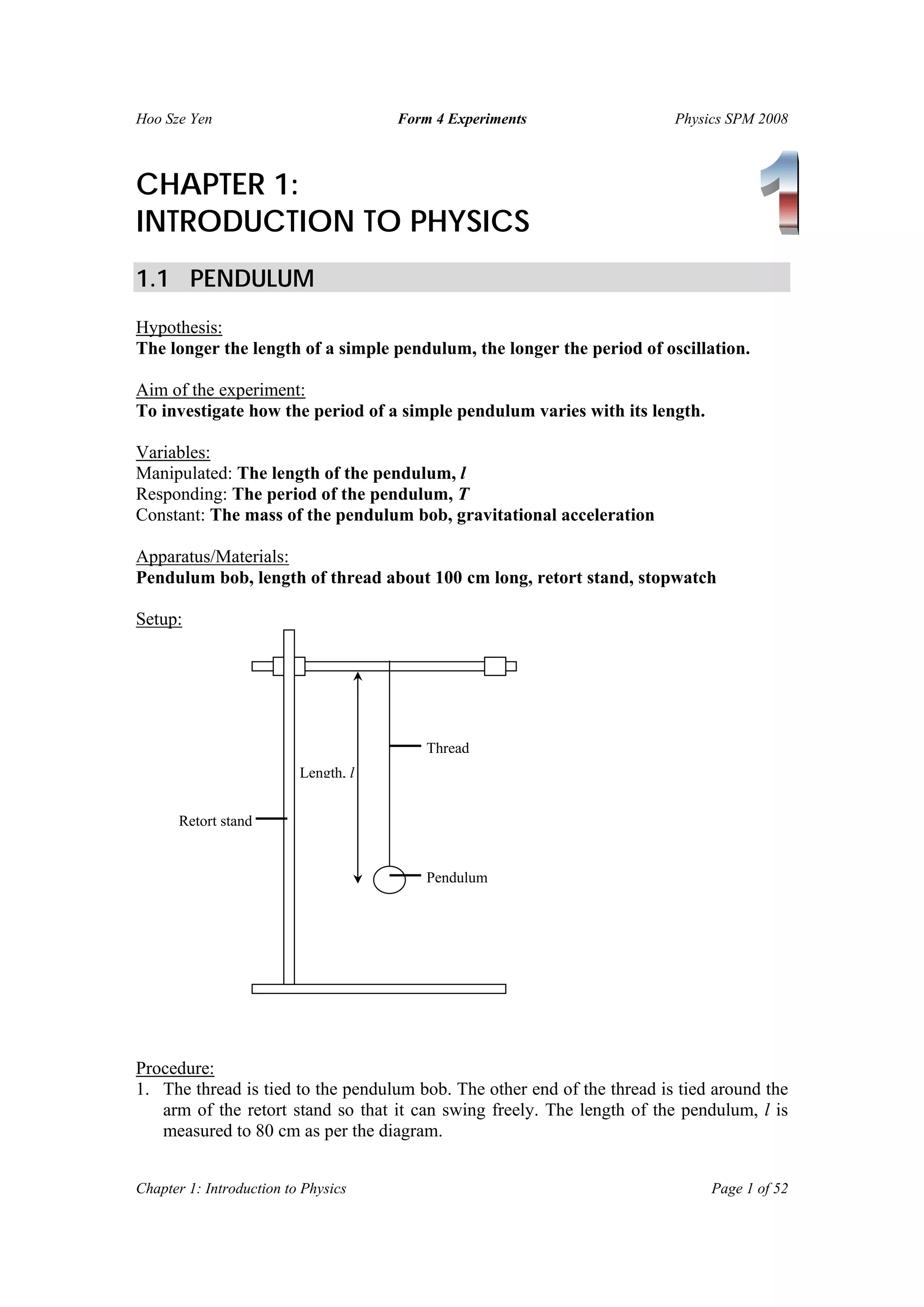 Hoo Sze Yen Form 4 Experiments Physics SPM 2008

CHAPTER 1:
INTRODUCTION TO PHYSICS

1

1.1 PENDULUM

Hypothesis:
The longer the length of a simple pendulum, the longer the period of oscillation.

Aim of the experiment:
To investigate how the period of a simple pendulum varies with its length.

Variables:
Manipulated: The length of the pendulum, $l$
Responding: The period of the pendulum, $T$
Constant: The mass of the pendulum bob, gravitational acceleration

Apparatus/Materials:
Pendulum bob, length of thread about 100 cm long, retort stand, stopwatch

Setup:

Thread

Length, $l$

Retort stand

Pendulum

Procedure:
1. The thread is tied to the pendulum bob. The other end of the thread is tied around the arm of the retort stand so that it can swing freely. The length of the pendulum, $l$ is measured to 80 cm as per the diagram.

Chapter 1: Introduction to Physics Page 1 of 52